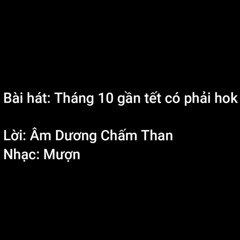 Bài hát: Tháng 10 gần tết có phải hok

Lời: Âm Dương Chấm Than
Nhạc: Mượn